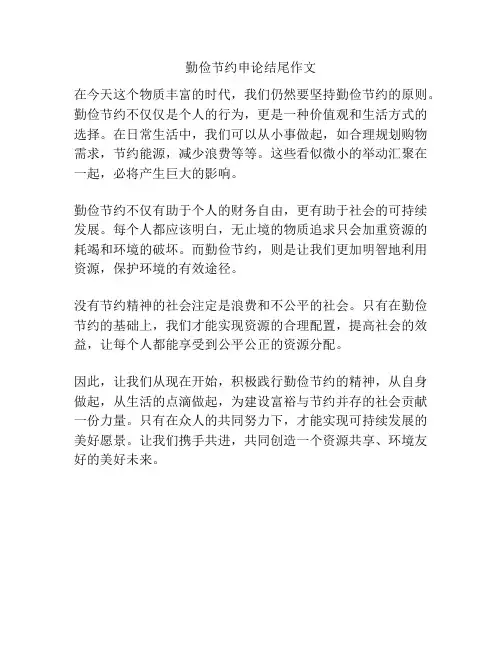 勤俭节约申论结尾作文

在今天这个物质丰富的时代，我们仍然要坚持勤俭节约的原则。勤俭节约不仅仅是个人的行为，更是一种价值观和生活方式的选择。在日常生活中，我们可以从小事做起，如合理规划购物需求，节约能源，减少浪费等等。这些看似微小的举动汇聚在一起，必将产生巨大的影响。

勤俭节约不仅有助于个人的财务自由，更有助于社会的可持续发展。每个人都应该明白，无止境的物质追求只会加重资源的耗竭和环境的破坏。而勤俭节约，则是让我们更加明智地利用资源，保护环境的有效途径。

没有节约精神的社会注定是浪费和不公平的社会。只有在勤俭节约的基础上，我们才能实现资源的合理配置，提高社会的效益，让每个人都能享受到公平公正的资源分配。

因此，让我们从现在开始，积极践行勤俭节约的精神，从自身做起，从生活的点滴做起，为建设富裕与节约并存的社会贡献一份力量。只有在众人的共同努力下，才能实现可持续发展的美好愿景。让我们携手共进，共同创造一个资源共享、环境友好的美好未来。